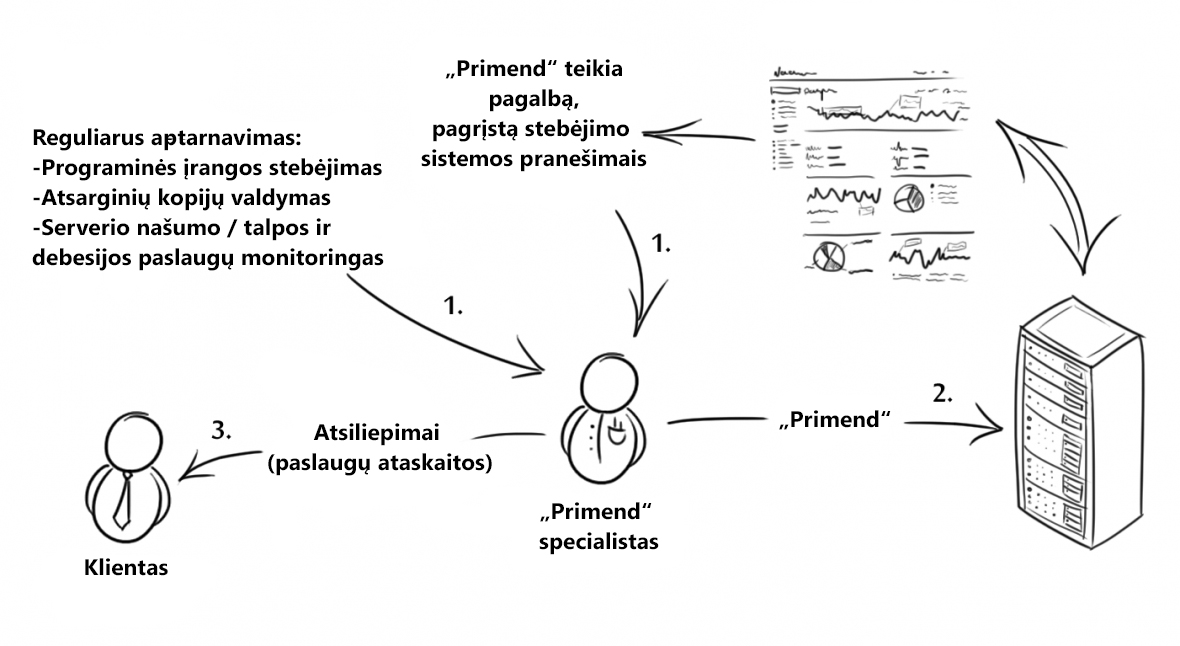 „Primend“ teikia pagalbą, pagrįstą stebėjimo sistemos pranešimais

Reguliarus aptarnavimas:
-Programinės įrangos stebėjimas
-Atsarginių kopijų valdymas
-Serverio našumo / talpos ir debesijos paslaugų monitoringas

1.

1.

2.

3.

Atsiliepimai (paslaugų ataskaitos)

„Primend“

„Primend“ specialistas

Klientas